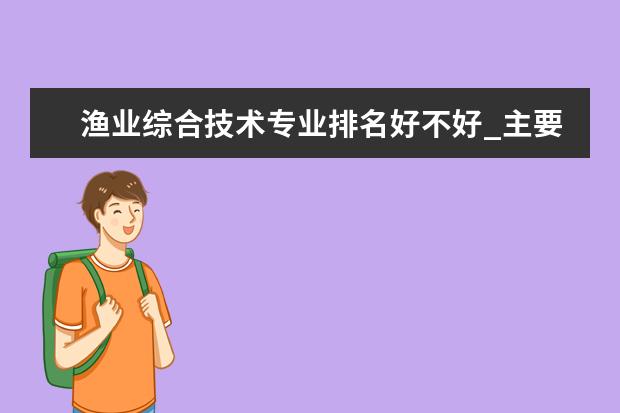 渔业综合技术专业排名好不好_主要